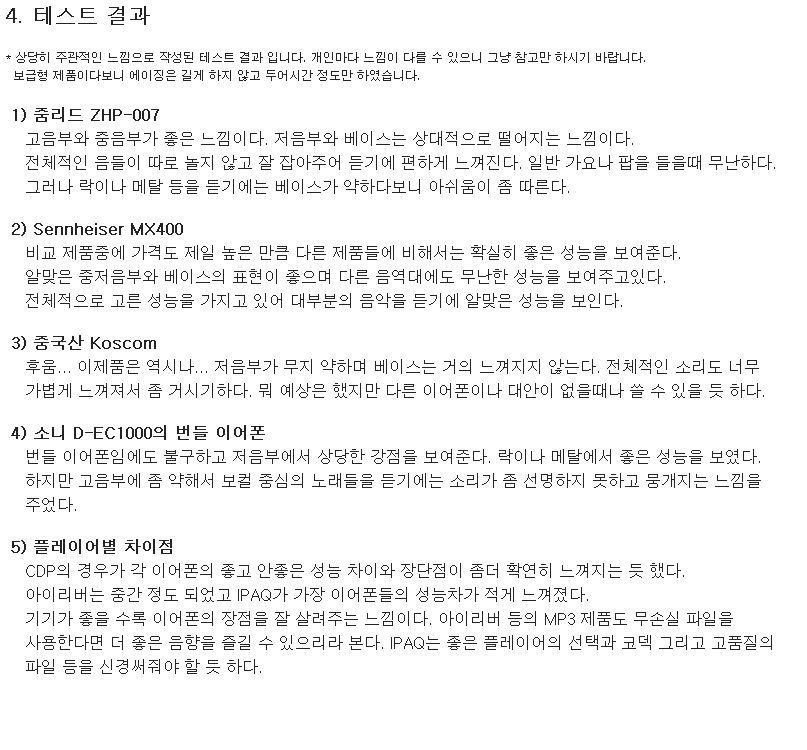 4. 테스트 결과

* 상당히 주관적인 느낌으로 작성된 테스트 결과 입니다. 개인마다 느낌이 다를 수 있으니 그냥 참고만 하시기 바랍니다. 보급형 제품이다보니 에이징은 길게 하지 않고 두어시간 정도만 하였습니다.

1) 줌리드 ZHP-007
고음부와 중음부가 좋은 느낌이다. 저음부와 베이스는 상대적으로 떨어지는 느낌이다.
전체적인 음들이 따로 놀지 않고 잘 잡아주어 듣기에 편하게 느껴진다. 일반 가요나 팝을 들을때 무난하다.
그러나 락이나 메탈 등을 듣기에는 베이스가 약하다보니 아쉬움이 좀 따른다.

2) Sennheiser MX400
비교 제품중에 가격도 제일 높은 만큼 다른 제품들에 비해서는 확실히 좋은 성능을 보여준다.
알맞은 중저음부와 베이스의 표현이 좋으며 다른 음역대에도 무난한 성능을 보여주고있다.
전체적으로 고른 성능을 가지고 있어 대부분의 음악을 듣기에 알맞은 성능을 보인다.

3) 중국산 Koscom
후움... 이제품은 역시나... 저음부가 무지 약하며 베이스는 거의 느껴지지 않는다. 전체적인 소리도 너무 가볍게 느껴져서 좀 거시기하다. 뭐 예상은 했지만 다른 이어폰이나 대안이 없을때나 쓸 수 있을 듯 하다.

4) 소니 D-EC1000의 번들 이어폰
번들 이어폰임에도 불구하고 저음부에서 상당한 강점을 보여준다. 락이나 메탈에서 좋은 성능을 보였다.
하지만 고음부에 좀 약해서 보컬 중심의 노래들을 듣기에는 소리가 좀 선명하지 못하고 뭉개지는 느낌을 주었다.

5) 플레이어별 차이점
CDP의 경우가 각 이어폰의 좋고 안좋은 성능 차이와 장단점이 좀더 확연히 느껴지는 듯 했다.
아이리버는 중간 정도 되었고 IPAQ가 가장 이어폰들의 성능차가 적게 느껴졌다.
기기가 좋을 수록 이어폰의 장점을 잘 살려주는 느낌이다. 아이리버 등의 MP3 제품도 무손실 파일을 사용한다면 더 좋은 음향을 즐길 수 있으리라 본다. IPAQ는 좋은 플레이어의 선택과 코덱 그리고 고품질의 파일 등을 신경써줘야 할 듯 하다.